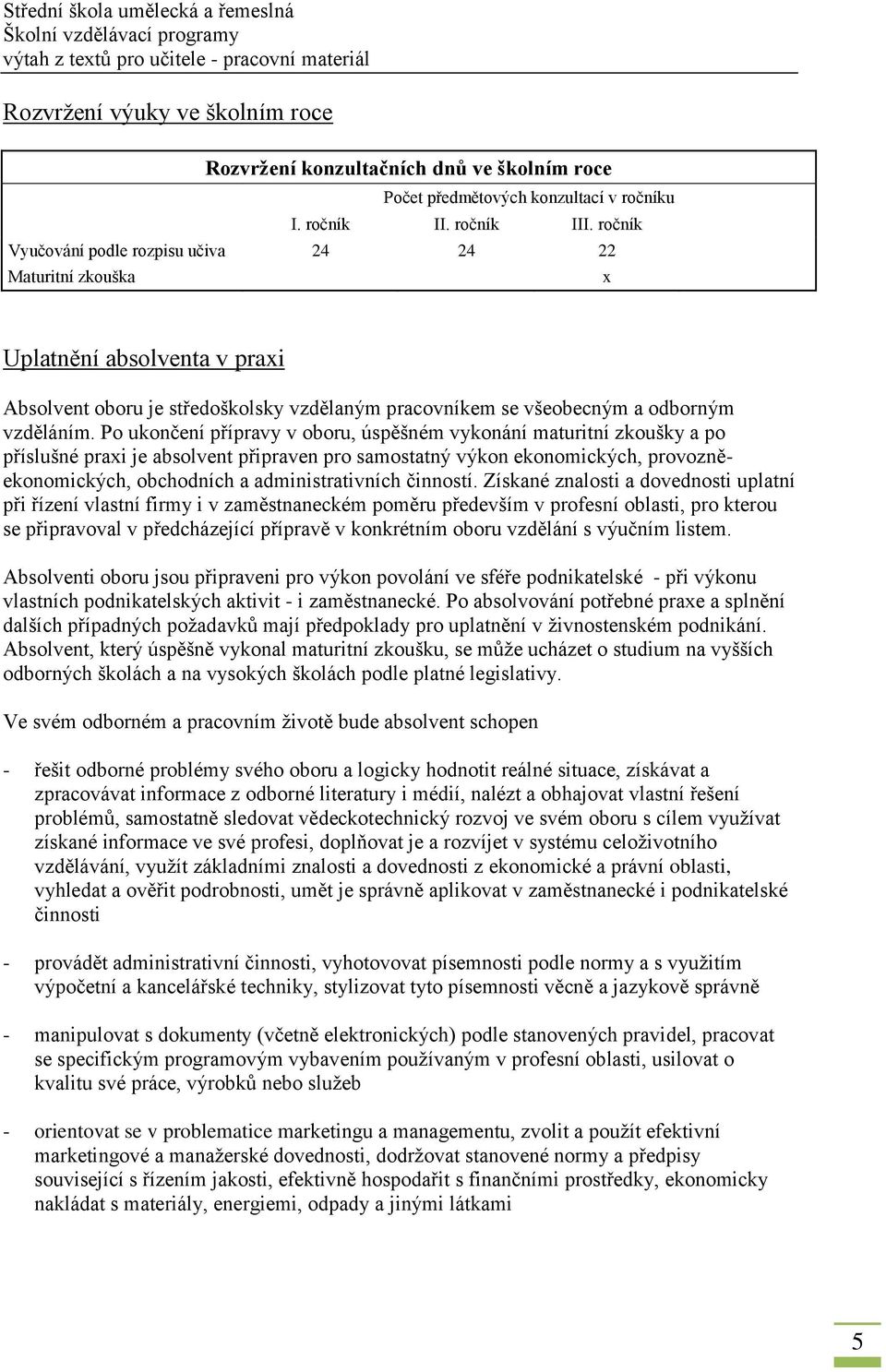 Střední škola umělecká a řemeslná
Školní vzdělávací programy
výtah z textů pro učitele - pracovní materiál

Rozvržení výuky ve školním roce

Rozvržení konzultačních dnů ve školním roce

| | Počet předmětových konzultací v ročníku | | |
|---|---|---|---|
| | I. ročník | II. ročník | III. ročník |
| Vyučování podle rozpisu učiva | 24 | 24 | 22 |
| Maturitní zkouška | | | x |

Uplatnění absolventa v praxi

Absolvent oboru je středoškolsky vzdělaným pracovníkem se všeobecným a odborným vzděláním. Po ukončení přípravy v oboru, úspěšném vykonání maturitní zkoušky a po příslušné praxi je absolvent připraven pro samostatný výkon ekonomických, provozně-ekonomických, obchodních a administrativních činností. Získané znalosti a dovednosti uplatní při řízení vlastní firmy i v zaměstnaneckém poměru především v profesní oblasti, pro kterou se připravoval v předcházející přípravě v konkrétním oboru vzdělání s výučním listem.

Absolventi oboru jsou připraveni pro výkon povolání ve sféře podnikatelské - při výkonu vlastních podnikatelských aktivit - i zaměstnanecké. Po absolvování potřebné praxe a splnění dalších případných požadavků mají předpoklady pro uplatnění v živnostenském podnikání. Absolvent, který úspěšně vykonal maturitní zkoušku, se může ucházet o studium na vyšších odborných školách a na vysokých školách podle platné legislativy.

Ve svém odborném a pracovním životě bude absolvent schopen

- řešit odborné problémy svého oboru a logicky hodnotit reálné situace, získávat a zpracovávat informace z odborné literatury i médií, nalézt a obhajovat vlastní řešení problémů, samostatně sledovat vědeckotechnický rozvoj ve svém oboru s cílem využívat získané informace ve své profesi, doplňovat je a rozvíjet v systému celoživotního vzdělávání, využít základními znalosti a dovednosti z ekonomické a právní oblasti, vyhledat a ověřit podrobnosti, umět je správně aplikovat v zaměstnanecké i podnikatelské činnosti

- provádět administrativní činnosti, vyhotovovat písemnosti podle normy a s využitím výpočetní a kancelářské techniky, stylizovat tyto písemnosti věcně a jazykově správně

- manipulovat s dokumenty (včetně elektronických) podle stanovených pravidel, pracovat se specifickým programovým vybavením používaným v profesní oblasti, usilovat o kvalitu své práce, výrobků nebo služeb

- orientovat se v problematice marketingu a managementu, zvolit a použít efektivní marketingové a manažerské dovednosti, dodržovat stanovené normy a předpisy související s řízením jakosti, efektivně hospodařit s finančními prostředky, ekonomicky nakládat s materiály, energiemi, odpady a jinými látkami

5